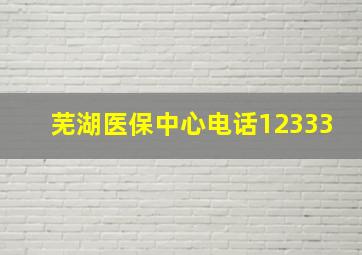 芜湖医保中心电话12333